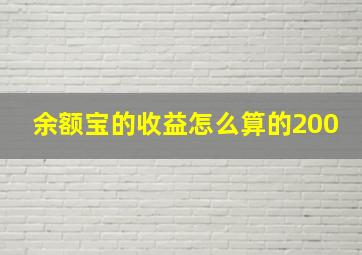 余额宝的收益怎么算的200